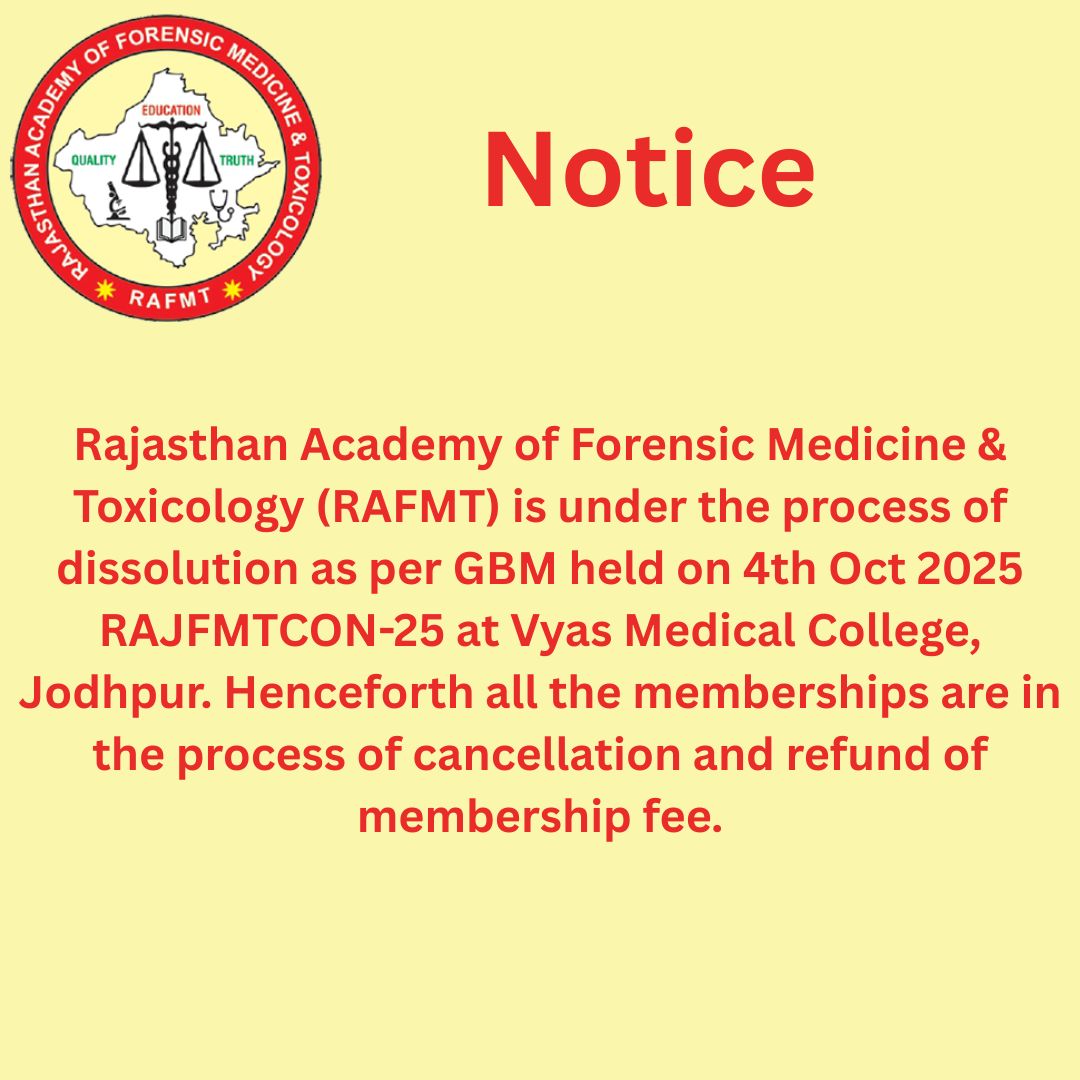 RAJASTHAN ACADEMY OF FORENSIC MEDICINE & TOXICOLOGY

EDUCATION

QUALITY

TRUTH

RAFMT

Notice

Rajasthan Academy of Forensic Medicine & Toxicology (RAFMT) is under the process of dissolution as per GBM held on 4th Oct 2025 RAJFMTCON-25 at Vyas Medical College, Jodhpur. Henceforth all the memberships are in the process of cancellation and refund of membership fee.